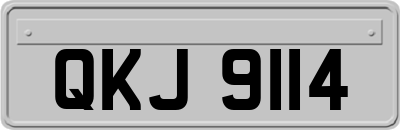 QKJ 9114